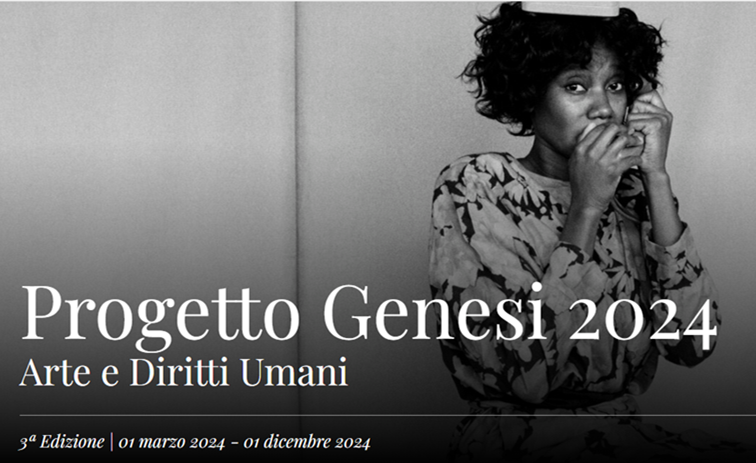 Progetto Genesi 2024
Arte e Diritti Umani

3ª Edizione | 01 marzo 2024 - 01 dicembre 2024